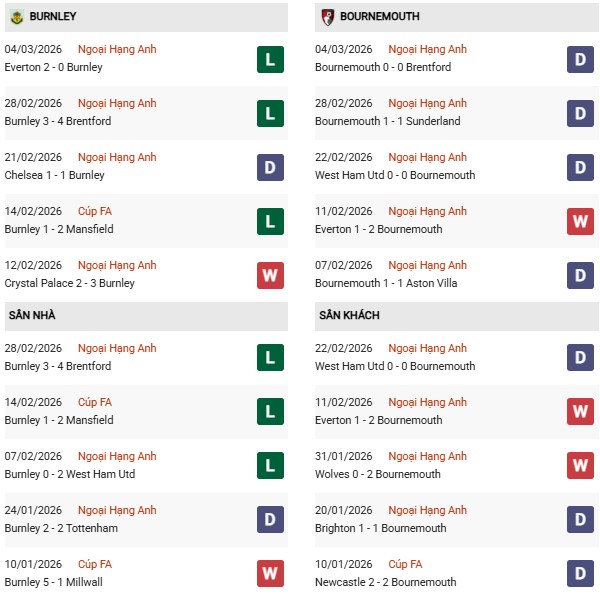 BURNLEY

04/03/2026 Ngoại Hạng Anh
Everton 2 - 0 Burnley
L

28/02/2026 Ngoại Hạng Anh
Burnley 3 - 4 Brentford
L

21/02/2026 Ngoại Hạng Anh
Chelsea 1 - 1 Burnley
D

14/02/2026 Cúp FA
Burnley 1 - 2 Mansfield
L

12/02/2026 Ngoại Hạng Anh
Crystal Palace 2 - 3 Burnley
W

SÂN NHÀ

28/02/2026 Ngoại Hạng Anh
Burnley 3 - 4 Brentford
L

14/02/2026 Cúp FA
Burnley 1 - 2 Mansfield
L

07/02/2026 Ngoại Hạng Anh
Burnley 0 - 2 West Ham Utd
L

24/01/2026 Ngoại Hạng Anh
Burnley 2 - 2 Tottenham
D

10/01/2026 Cúp FA
Burnley 5 - 1 Millwall
W

BOURNEMOUTH

04/03/2026 Ngoại Hạng Anh
Bournemouth 0 - 0 Brentford
D

28/02/2026 Ngoại Hạng Anh
Bournemouth 1 - 1 Sunderland
D

22/02/2026 Ngoại Hạng Anh
West Ham Utd 0 - 0 Bournemouth
D

11/02/2026 Ngoại Hạng Anh
Everton 1 - 2 Bournemouth
W

07/02/2026 Ngoại Hạng Anh
Bournemouth 1 - 1 Aston Villa
D

SÂN KHÁCH

22/02/2026 Ngoại Hạng Anh
West Ham Utd 0 - 0 Bournemouth
D

11/02/2026 Ngoại Hạng Anh
Everton 1 - 2 Bournemouth
W

31/01/2026 Ngoại Hạng Anh
Wolves 0 - 2 Bournemouth
W

20/01/2026 Ngoại Hạng Anh
Brighton 1 - 1 Bournemouth
D

10/01/2026 Cúp FA
Newcastle 2 - 2 Bournemouth
D